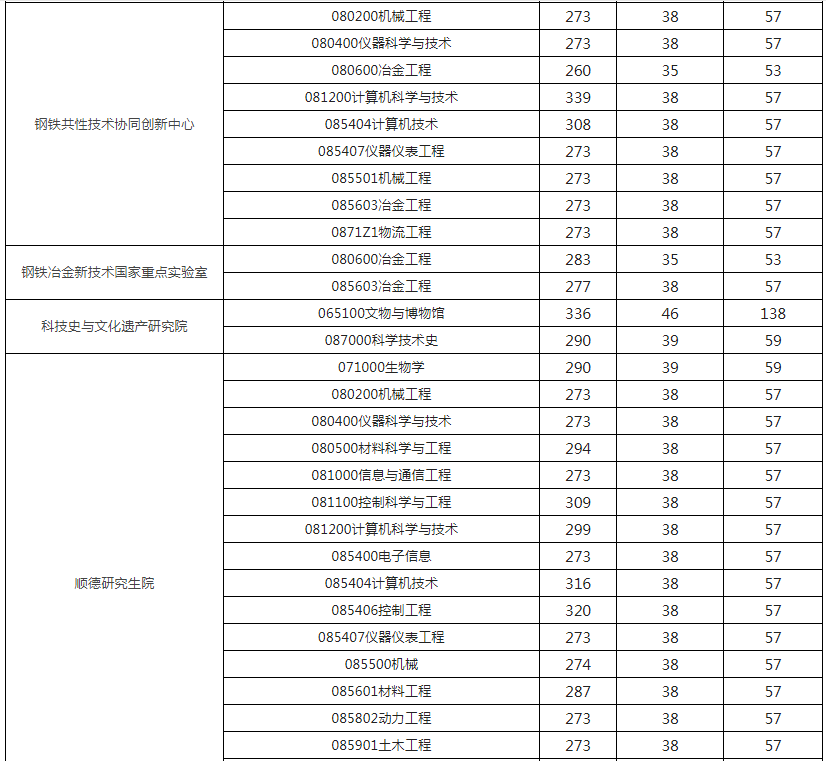 | | | | | |
|---|---|---|---|---|
| 钢铁共性技术协同创新中心 | 080200机械工程 | 273 | 38 | 57 |
| | 080400仪器科学与技术 | 273 | 38 | 57 |
| | 080600冶金工程 | 260 | 35 | 53 |
| | 081200计算机科学与技术 | 339 | 38 | 57 |
| | 085404计算机技术 | 308 | 38 | 57 |
| | 085407仪器仪表工程 | 273 | 38 | 57 |
| | 085501机械工程 | 273 | 38 | 57 |
| | 085603冶金工程 | 273 | 38 | 57 |
| | 0871Z1物流工程 | 273 | 38 | 57 |
| 钢铁冶金新技术国家重点实验室 | 080600冶金工程 | 283 | 35 | 53 |
| | 085603冶金工程 | 277 | 38 | 57 |
| 科技史与文化遗产研究院 | 065100文物与博物馆 | 336 | 46 | 138 |
| | 087000科学技术史 | 290 | 39 | 59 |
| 顺德研究生院 | 071000生物学 | 290 | 39 | 59 |
| | 080200机械工程 | 273 | 38 | 57 |
| | 080400仪器科学与技术 | 273 | 38 | 57 |
| | 080500材料科学与工程 | 294 | 38 | 57 |
| | 081000信息与通信工程 | 273 | 38 | 57 |
| | 081100控制科学与工程 | 309 | 38 | 57 |
| | 081200计算机科学与技术 | 299 | 38 | 57 |
| | 085400电子信息 | 273 | 38 | 57 |
| | 085404计算机技术 | 316 | 38 | 57 |
| | 085406控制工程 | 320 | 38 | 57 |
| | 085407仪器仪表工程 | 273 | 38 | 57 |
| | 085500机械 | 274 | 38 | 57 |
| | 085601材料工程 | 287 | 38 | 57 |
| | 085802动力工程 | 273 | 38 | 57 |
| | 085901土木工程 | 273 | 38 | 57 |